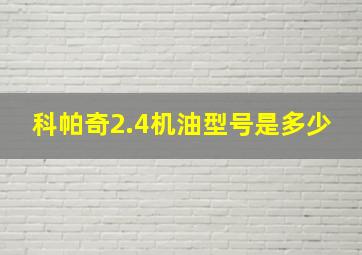 科帕奇2.4机油型号是多少